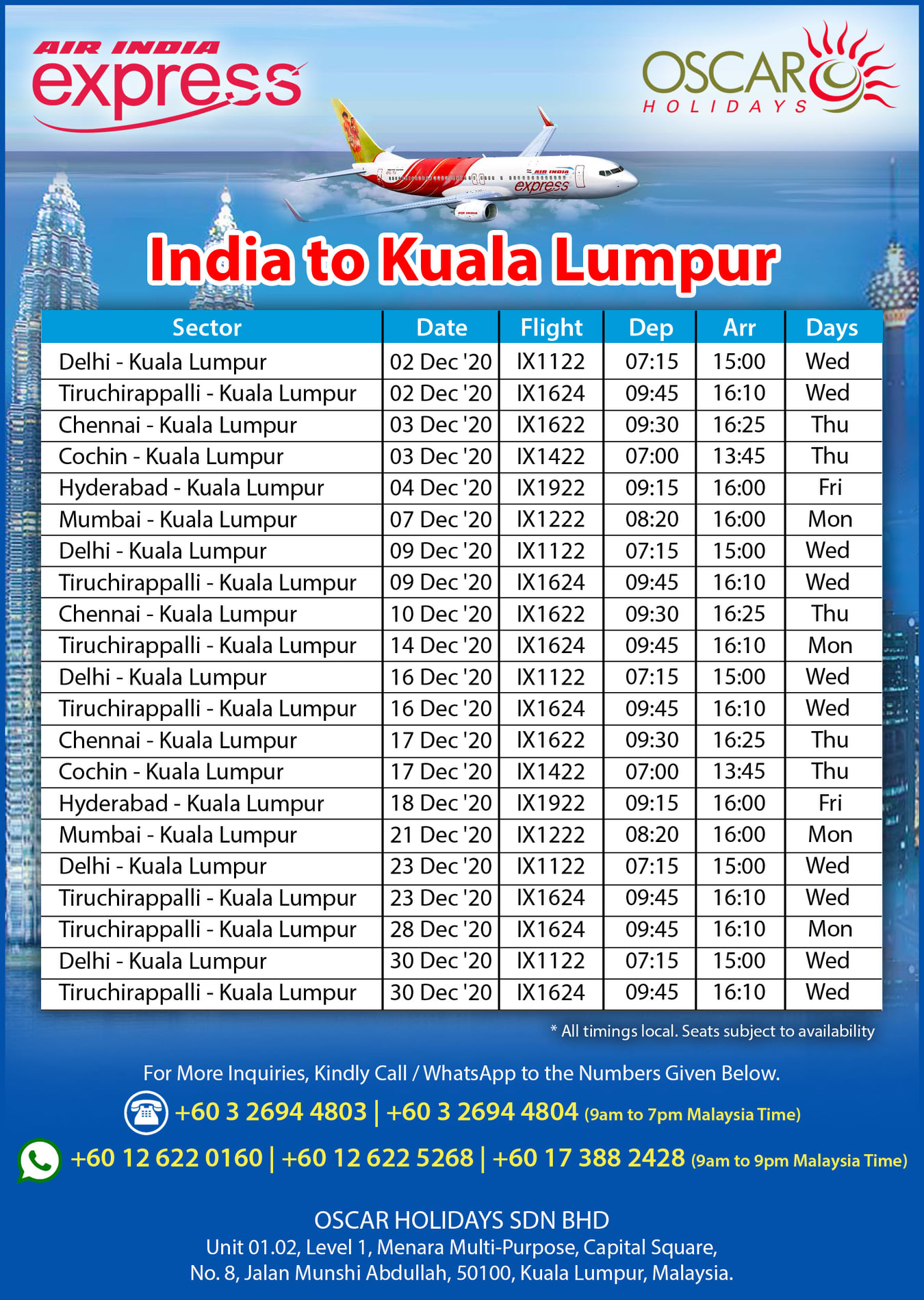 AIR INDIA express

OSCAR HOLIDAYS

India to Kuala Lumpur

| Sector | Date | Flight | Dep | Arr | Days |
|---|---|---|---|---|---|
| Delhi - Kuala Lumpur | 02 Dec '20 | IX1122 | 07:15 | 15:00 | Wed |
| Tiruchirappalli - Kuala Lumpur | 02 Dec '20 | IX1624 | 09:45 | 16:10 | Wed |
| Chennai - Kuala Lumpur | 03 Dec '20 | IX1622 | 09:30 | 16:25 | Thu |
| Cochin - Kuala Lumpur | 03 Dec '20 | IX1422 | 07:00 | 13:45 | Thu |
| Hyderabad - Kuala Lumpur | 04 Dec '20 | IX1922 | 09:15 | 16:00 | Fri |
| Mumbai - Kuala Lumpur | 07 Dec '20 | IX1222 | 08:20 | 16:00 | Mon |
| Delhi - Kuala Lumpur | 09 Dec '20 | IX1122 | 07:15 | 15:00 | Wed |
| Tiruchirappalli - Kuala Lumpur | 09 Dec '20 | IX1624 | 09:45 | 16:10 | Wed |
| Chennai - Kuala Lumpur | 10 Dec '20 | IX1622 | 09:30 | 16:25 | Thu |
| Tiruchirappalli - Kuala Lumpur | 14 Dec '20 | IX1624 | 09:45 | 16:10 | Mon |
| Delhi - Kuala Lumpur | 16 Dec '20 | IX1122 | 07:15 | 15:00 | Wed |
| Tiruchirappalli - Kuala Lumpur | 16 Dec '20 | IX1624 | 09:45 | 16:10 | Wed |
| Chennai - Kuala Lumpur | 17 Dec '20 | IX1622 | 09:30 | 16:25 | Thu |
| Cochin - Kuala Lumpur | 17 Dec '20 | IX1422 | 07:00 | 13:45 | Thu |
| Hyderabad - Kuala Lumpur | 18 Dec '20 | IX1922 | 09:15 | 16:00 | Fri |
| Mumbai - Kuala Lumpur | 21 Dec '20 | IX1222 | 08:20 | 16:00 | Mon |
| Delhi - Kuala Lumpur | 23 Dec '20 | IX1122 | 07:15 | 15:00 | Wed |
| Tiruchirappalli - Kuala Lumpur | 23 Dec '20 | IX1624 | 09:45 | 16:10 | Wed |
| Tiruchirappalli - Kuala Lumpur | 28 Dec '20 | IX1624 | 09:45 | 16:10 | Mon |
| Delhi - Kuala Lumpur | 30 Dec '20 | IX1122 | 07:15 | 15:00 | Wed |
| Tiruchirappalli - Kuala Lumpur | 30 Dec '20 | IX1624 | 09:45 | 16:10 | Wed |

* All timings local. Seats subject to availability

For More Inquiries, Kindly Call / WhatsApp to the Numbers Given Below.

+60 3 2694 4803 | +60 3 2694 4804 (9am to 7pm Malaysia Time)

+60 12 622 0160 | +60 12 622 5268 | +60 17 388 2428 (9am to 9pm Malaysia Time)

OSCAR HOLIDAYS SDN BHD
Unit 01.02, Level 1, Menara Multi-Purpose, Capital Square,
No. 8, Jalan Munshi Abdullah, 50100, Kuala Lumpur, Malaysia.